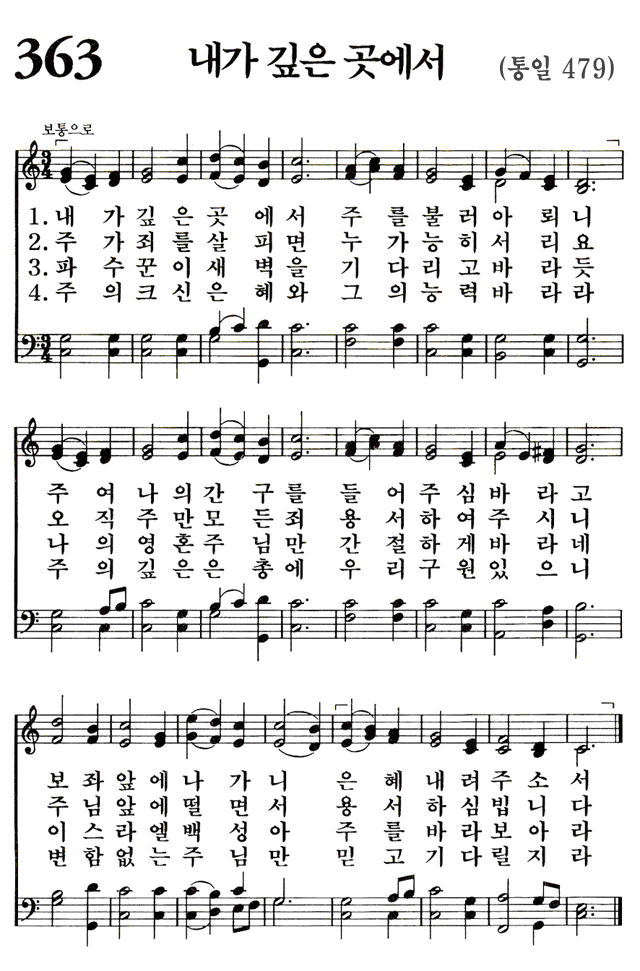 363 내가 깊은 곳에서 (통일 479)

보통으로

1. 내 가 깊 은 곳 에 서 주 를 불 러 아 뢰 니
2. 주 가 죄 를 살 피 면 누 가 능 히 서 리 요
3. 파 수 꾼 이 새 벽 을 기 다 리 고 바 라 듯
4. 주 의 크 신 은 혜 와 그 의 능 력 바 라 라

주 여 나 의 간 구 를 들 어 주 심 바 라 고
오 직 주 만 모 든 죄 용 서 하 여 주 시 니
나 의 영 혼 주 님 만 간 절 하 게 바 라 네
주 의 깊 은 은 총 에 우 리 구 원 있 으 니

보 좌 앞 에 나 가 니 은 혜 내 려 주 소 서
주 님 앞 에 떨 면 서 용 서 하 심 빕 니 다
이 스 라 엘 백 성 아 주 를 바 라 보 아 라
변 함 없 는 주 님 만 믿 고 기 다 릴 지 라